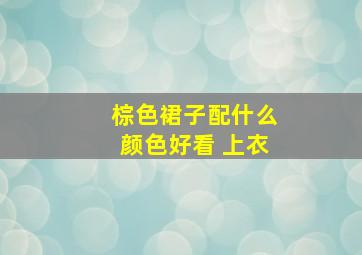 棕色裙子配什么
颜色好看 上衣